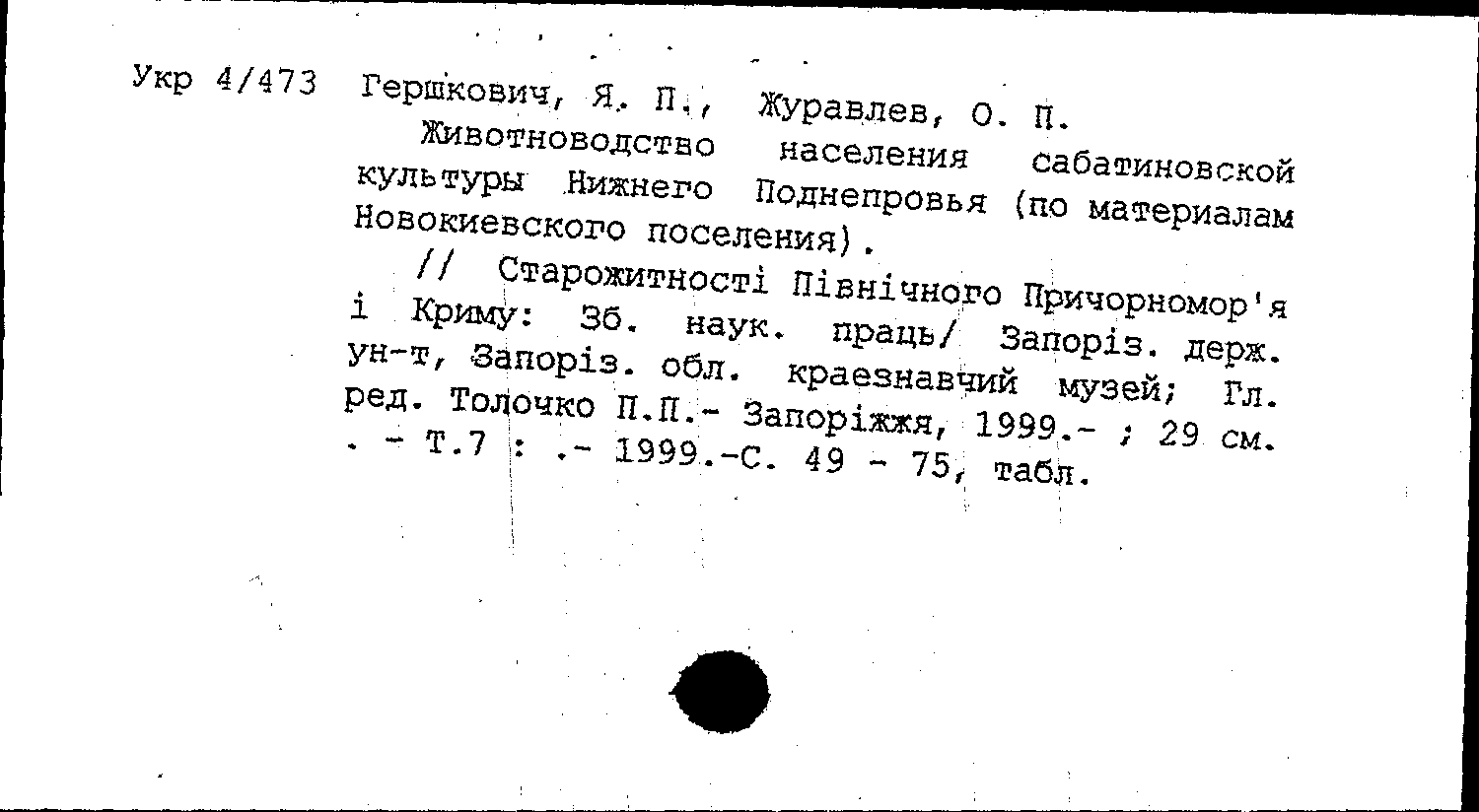 Укр 4/473 Гершкович, Я. П., Журавлев, О. П.

Животноводство населения сабатиновской культуры Нижнего Поднепровья (по материалам Новокиевского поселения).

// Старожитності Північного Причорномор'я і Криму: Зб. наук. праць/ Запоріз. держ. ун-т, Запоріз. обл. краезнавчий музей; Гл. ред. Толочко П.П.- Запоріжжя, 1999.- ; 29 см. . - Т.7 : .- 1999.-С. 49 - 75, табл.